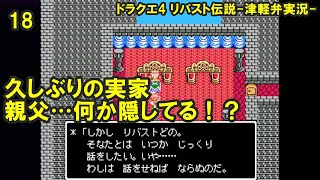 18

ドラクエ4 リバスト伝説－津軽弁実況－

久しぶりの実家
親父…何か隠してる！？

＊「しかし　リバストどの。
そなたとは　いつか　じっくり
話をしたい。いや……
わしは　話をせねば　ならぬのだ。